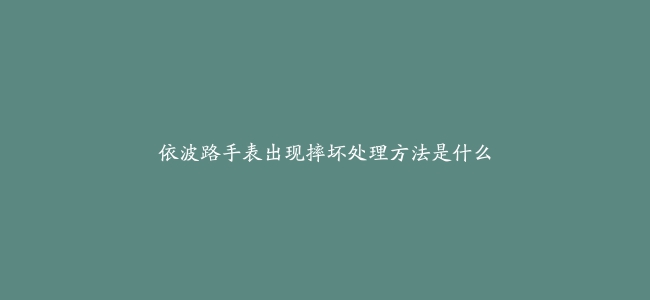 依波路手表出现摔坏处理方法是什么